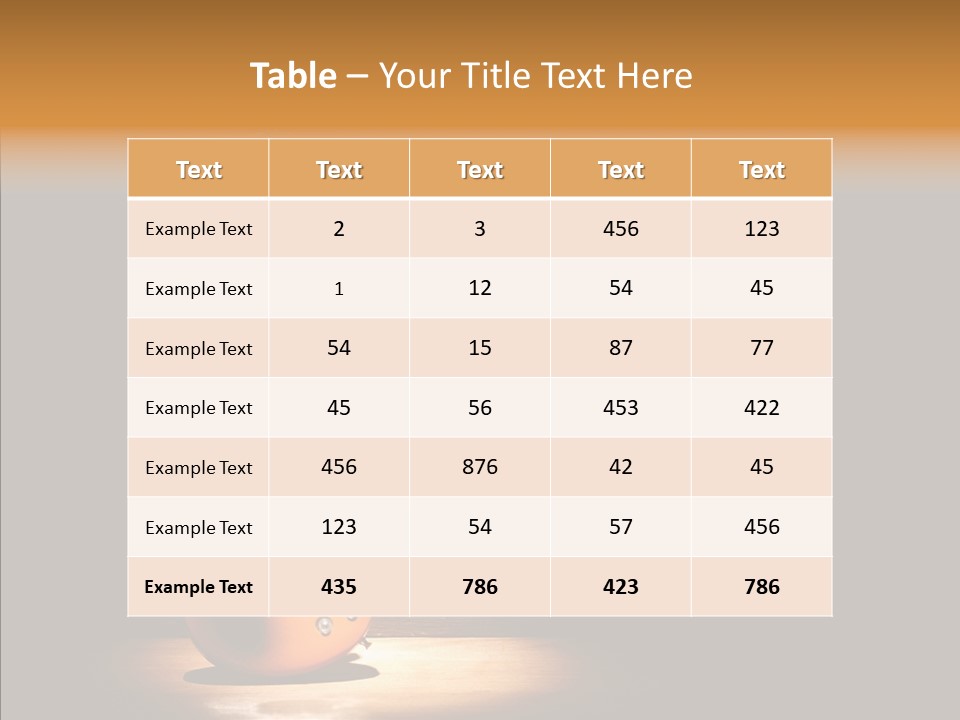 Table – Your Title Text Here

| Text | Text | Text | Text | Text |
|---|---|---|---|---|
| Example Text | 2 | 3 | 456 | 123 |
| Example Text | 1 | 12 | 54 | 45 |
| Example Text | 54 | 15 | 87 | 77 |
| Example Text | 45 | 56 | 453 | 422 |
| Example Text | 456 | 876 | 42 | 45 |
| Example Text | 123 | 54 | 57 | 456 |
| Example Text | 435 | 786 | 423 | 786 |